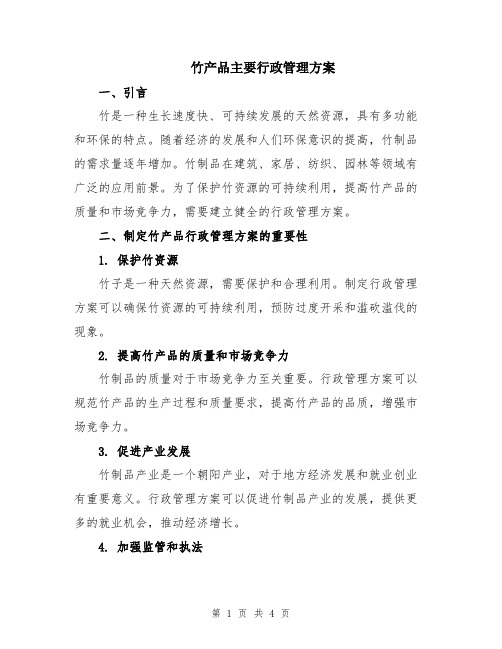 竹产品主要行政管理方案

一、引言

竹是一种生长速度快、可持续发展的天然资源，具有多功能和环保的特点。随着经济的发展和人们环保意识的提高，竹制品的需求量逐年增加。竹制品在建筑、家居、纺织、园林等领域有广泛的应用前景。为了保护竹资源的可持续利用，提高竹产品的质量和市场竞争力，需要建立健全的行政管理方案。

二、制定竹产品行政管理方案的重要性

1. 保护竹资源

竹子是一种天然资源，需要保护和合理利用。制定行政管理方案可以确保竹资源的可持续利用，预防过度开采和滥砍滥伐的现象。

2. 提高竹产品的质量和市场竞争力

竹制品的质量对于市场竞争力至关重要。行政管理方案可以规范竹产品的生产过程和质量要求，提高竹产品的品质，增强市场竞争力。

3. 促进产业发展

竹制品产业是一个朝阳产业，对于地方经济发展和就业创业有重要意义。行政管理方案可以促进竹制品产业的发展，提供更多的就业机会，推动经济增长。

4. 加强监管和执法

第 1 页 共 4 页